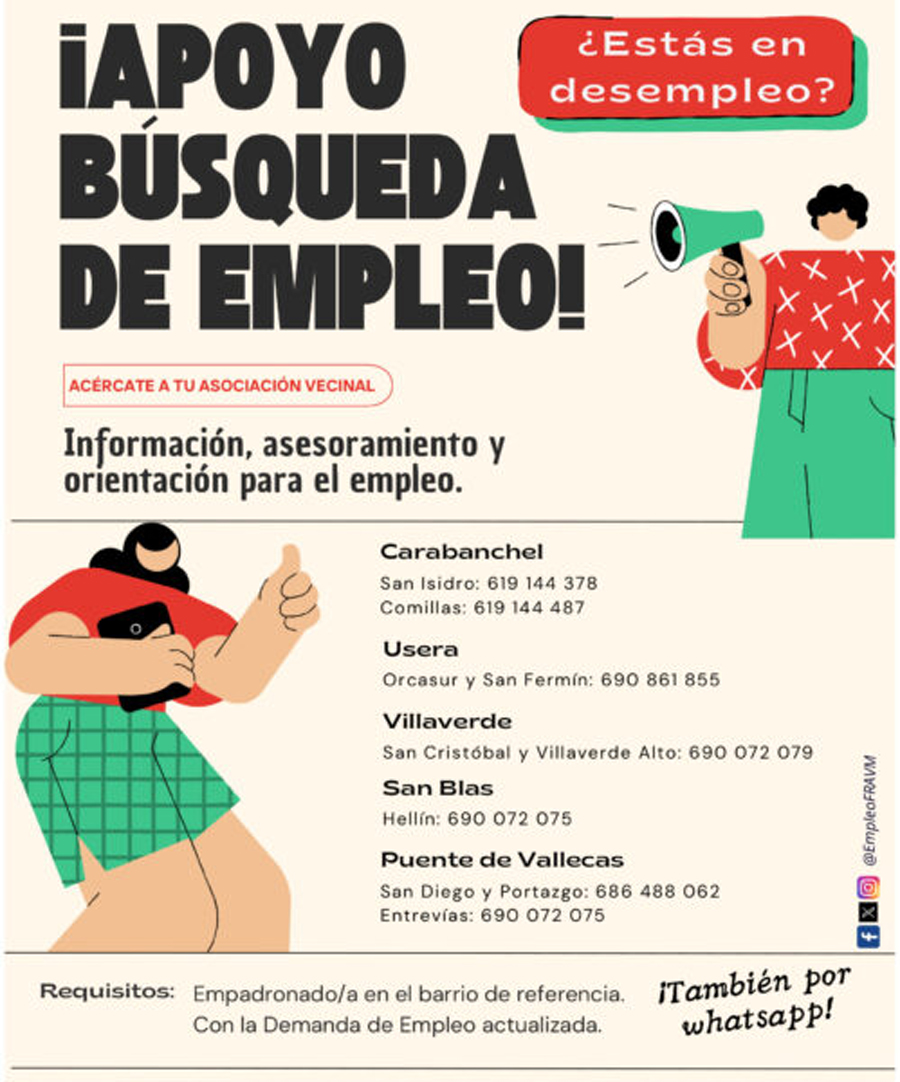 ¡APOYO BÚSQUEDA DE EMPLEO!

¿Estás en desempleo?

ACÉRCATE A TU ASOCIACIÓN VECINAL

Información, asesoramiento y orientación para el empleo.

Carabanchel
San Isidro: 619 144 378
Comillas: 619 144 487

Usera
Orcasur y San Fermín: 690 861 855

Villaverde
San Cristóbal y Villaverde Alto: 690 072 079

San Blas
Hellín: 690 072 075

Puente de Vallecas
San Diego y Portazgo: 686 488 062
Entrevías: 690 072 075

@EmpleoFRAVM

Requisitos: Empadronado/a en el barrio de referencia. Con la Demanda de Empleo actualizada.

¡También por whatsapp!